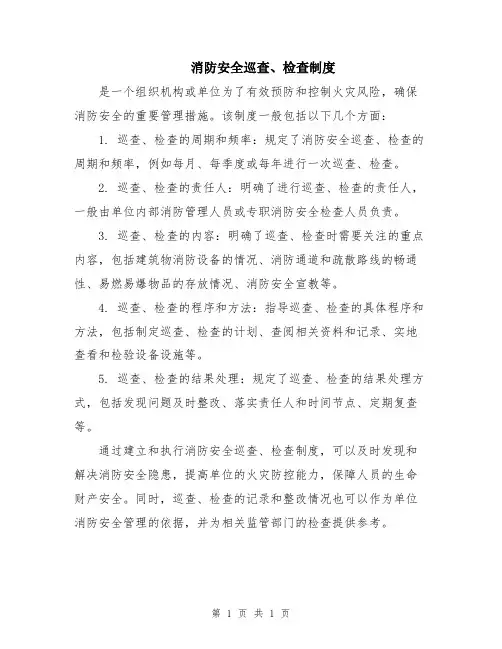 消防安全巡查、检查制度

是一个组织机构或单位为了有效预防和控制火灾风险，确保消防安全的重要管理措施。该制度一般包括以下几个方面：

1. 巡查、检查的周期和频率：规定了消防安全巡查、检查的周期和频率，例如每月、每季度或每年进行一次巡查、检查。

2. 巡查、检查的责任人：明确了进行巡查、检查的责任人，一般由单位内部消防管理人员或专职消防安全检查人员负责。

3. 巡查、检查的内容：明确了巡查、检查时需要关注的重点内容，包括建筑物消防设备的情况、消防通道和疏散路线的畅通性、易燃易爆物品的存放情况、消防安全宣教等。

4. 巡查、检查的程序和方法：指导巡查、检查的具体程序和方法，包括制定巡查、检查的计划、查阅相关资料和记录、实地查看和检验设备设施等。

5. 巡查、检查的结果处理：规定了巡查、检查的结果处理方式，包括发现问题及时整改、落实责任人和时间节点、定期复查等。

通过建立和执行消防安全巡查、检查制度，可以及时发现和解决消防安全隐患，提高单位的火灾防控能力，保障人员的生命财产安全。同时，巡查、检查的记录和整改情况也可以作为单位消防安全管理的依据，并为相关监管部门的检查提供参考。

第 1 页 共 1 页